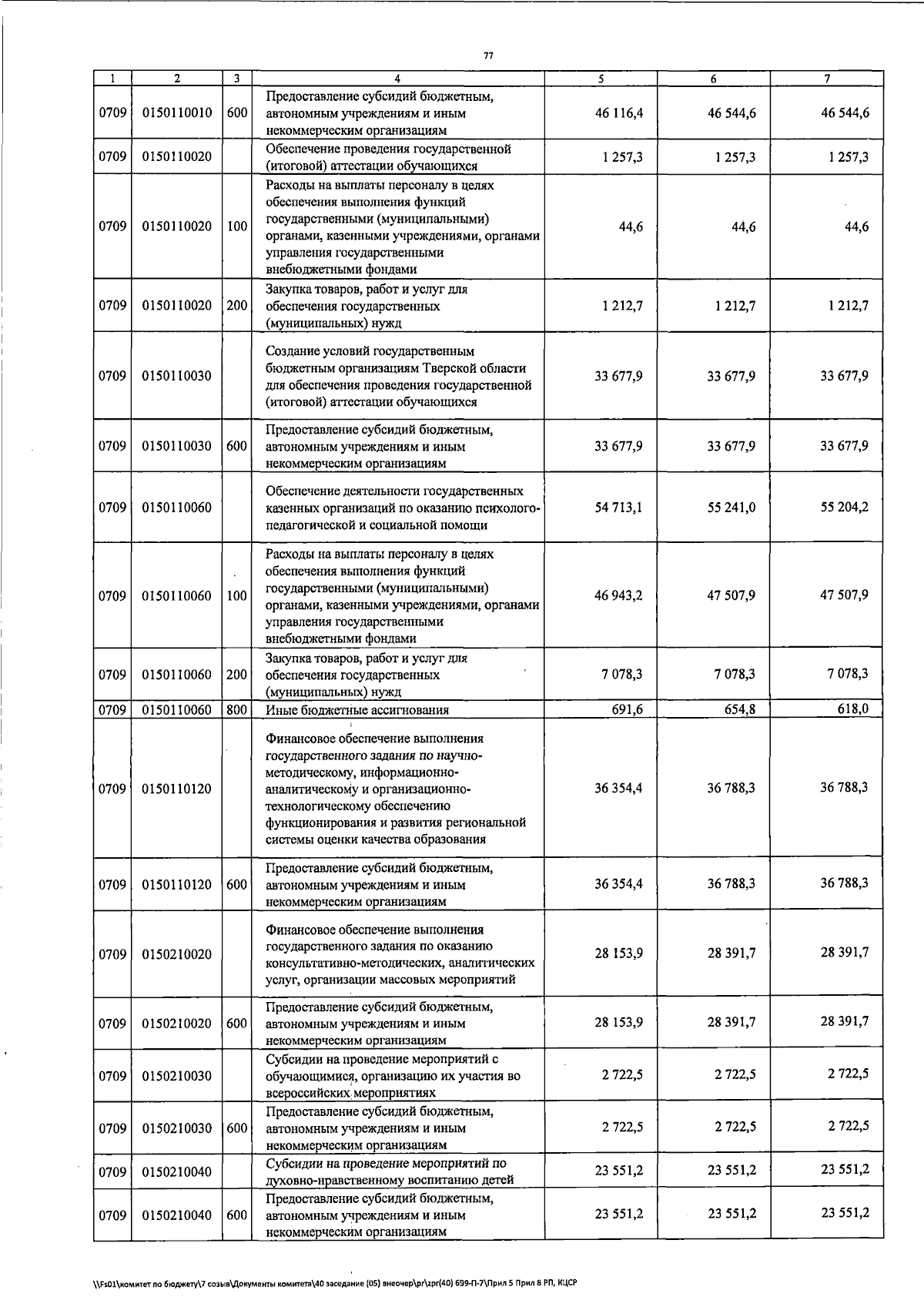 77

| 1 | 2 | 3 | 4 | 5 | 6 | 7 |
|---|---|---|---|---|---|---|
| 0709 | 0150110010 | 600 | Предоставление субсидий бюджетным, автономным учреждениям и иным некоммерческим организациям | 46 116,4 | 46 544,6 | 46 544,6 |
| 0709 | 0150110020 | | Обеспечение проведения государственной (итоговой) аттестации обучающихся | 1 257,3 | 1 257,3 | 1 257,3 |
| 0709 | 0150110020 | 100 | Расходы на выплаты персоналу в целях обеспечения выполнения функций государственными (муниципальными) органами, казенными учреждениями, органами управления государственными внебюджетными фондами | 44,6 | 44,6 | 44,6 |
| 0709 | 0150110020 | 200 | Закупка товаров, работ и услуг для обеспечения государственных (муниципальных) нужд | 1 212,7 | 1 212,7 | 1 212,7 |
| 0709 | 0150110030 | | Создание условий государственным бюджетным организациям Тверской области для обеспечения проведения государственной (итоговой) аттестации обучающихся | 33 677,9 | 33 677,9 | 33 677,9 |
| 0709 | 0150110030 | 600 | Предоставление субсидий бюджетным, автономным учреждениям и иным некоммерческим организациям | 33 677,9 | 33 677,9 | 33 677,9 |
| 0709 | 0150110060 | | Обеспечение деятельности государственных казенных организаций по оказанию психолого-педагогической и социальной помощи | 54 713,1 | 55 241,0 | 55 204,2 |
| 0709 | 0150110060 | 100 | Расходы на выплаты персоналу в целях обеспечения выполнения функций государственными (муниципальными) органами, казенными учреждениями, органами управления государственными внебюджетными фондами | 46 943,2 | 47 507,9 | 47 507,9 |
| 0709 | 0150110060 | 200 | Закупка товаров, работ и услуг для обеспечения государственных (муниципальных) нужд | 7 078,3 | 7 078,3 | 7 078,3 |
| 0709 | 0150110060 | 800 | Иные бюджетные ассигнования | 691,6 | 654,8 | 618,0 |
| 0709 | 0150110120 | | Финансовое обеспечение выполнения государственного задания по научно-методическому, информационно-аналитическому и организационно-технологическому обеспечению функционирования и развития региональной системы оценки качества образования | 36 354,4 | 36 788,3 | 36 788,3 |
| 0709 | 0150110120 | 600 | Предоставление субсидий бюджетным, автономным учреждениям и иным некоммерческим организациям | 36 354,4 | 36 788,3 | 36 788,3 |
| 0709 | 0150210020 | | Финансовое обеспечение выполнения государственного задания по оказанию консультативно-методических, аналитических услуг, организации массовых мероприятий | 28 153,9 | 28 391,7 | 28 391,7 |
| 0709 | 0150210020 | 600 | Предоставление субсидий бюджетным, автономным учреждениям и иным некоммерческим организациям | 28 153,9 | 28 391,7 | 28 391,7 |
| 0709 | 0150210030 | | Субсидии на проведение мероприятий с обучающимися, организацию их участия во всероссийских мероприятиях | 2 722,5 | 2 722,5 | 2 722,5 |
| 0709 | 0150210030 | 600 | Предоставление субсидий бюджетным, автономным учреждениям и иным некоммерческим организациям | 2 722,5 | 2 722,5 | 2 722,5 |
| 0709 | 0150210040 | | Субсидии на проведение мероприятий по духовно-нравственному воспитанию детей | 23 551,2 | 23 551,2 | 23 551,2 |
| 0709 | 0150210040 | 600 | Предоставление субсидий бюджетным, автономным учреждениям и иным некоммерческим организациям | 23 551,2 | 23 551,2 | 23 551,2 |

\\Fs01\комитет по бюджету\7 созыв\Документы комитета\40 заседание (05) внеочер\pr\zpr(40) 699-П-7\Прил 5 Прил 8 РП, КЦСР